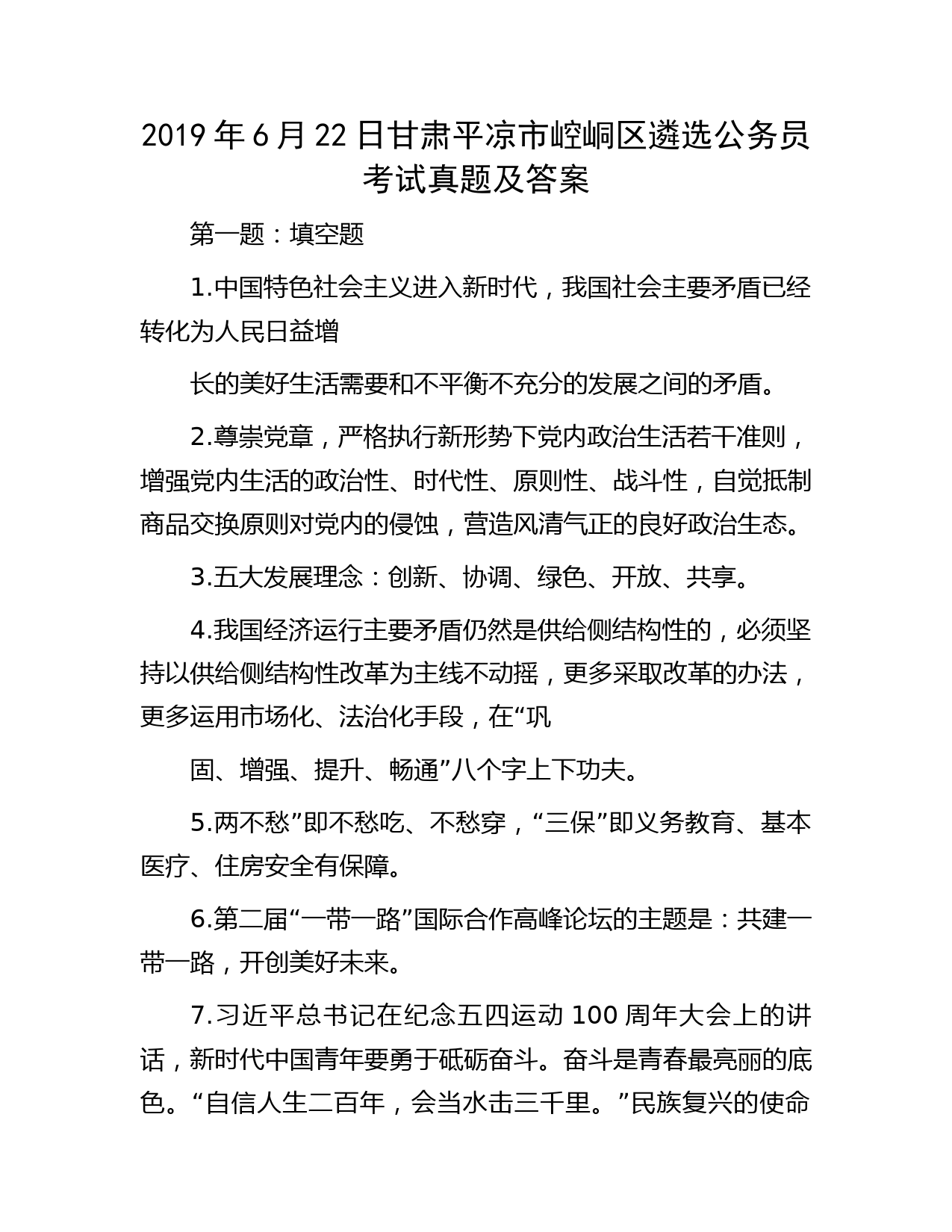 2019 年 6 月 22 日甘肃平凉市崆峒区遴选公务员考试真题及答案

第一题：填空题

1.中国特色社会主义进入新时代，我国社会主要矛盾已经转化为人民日益增

长的美好生活需要和不平衡不充分的发展之间的矛盾。

2.尊崇党章，严格执行新形势下党内政治生活若干准则，增强党内生活的政治性、时代性、原则性、战斗性，自觉抵制商品交换原则对党内的侵蚀，营造风清气正的良好政治生态。

3.五大发展理念：创新、协调、绿色、开放、共享。

4.我国经济运行主要矛盾仍然是供给侧结构性的，必须坚持以供给侧结构性改革为主线不动摇，更多采取改革的办法，更多运用市场化、法治化手段，在“巩

固、增强、提升、畅通”八个字上下功夫。

5.两不愁”即不愁吃、不愁穿，“三保”即义务教育、基本医疗、住房安全有保障。

6.第二届“一带一路”国际合作高峰论坛的主题是：共建一带一路，开创美好未来。

7.习近平总书记在纪念五四运动 100 周年大会上的讲话，新时代中国青年要勇于砥砺奋斗。奋斗是青春最亮丽的底色。“自信人生二百年，会当水击三千里。”民族复兴的使命